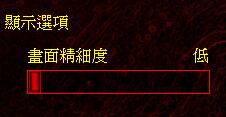 顯示選項

畫面精細度 低